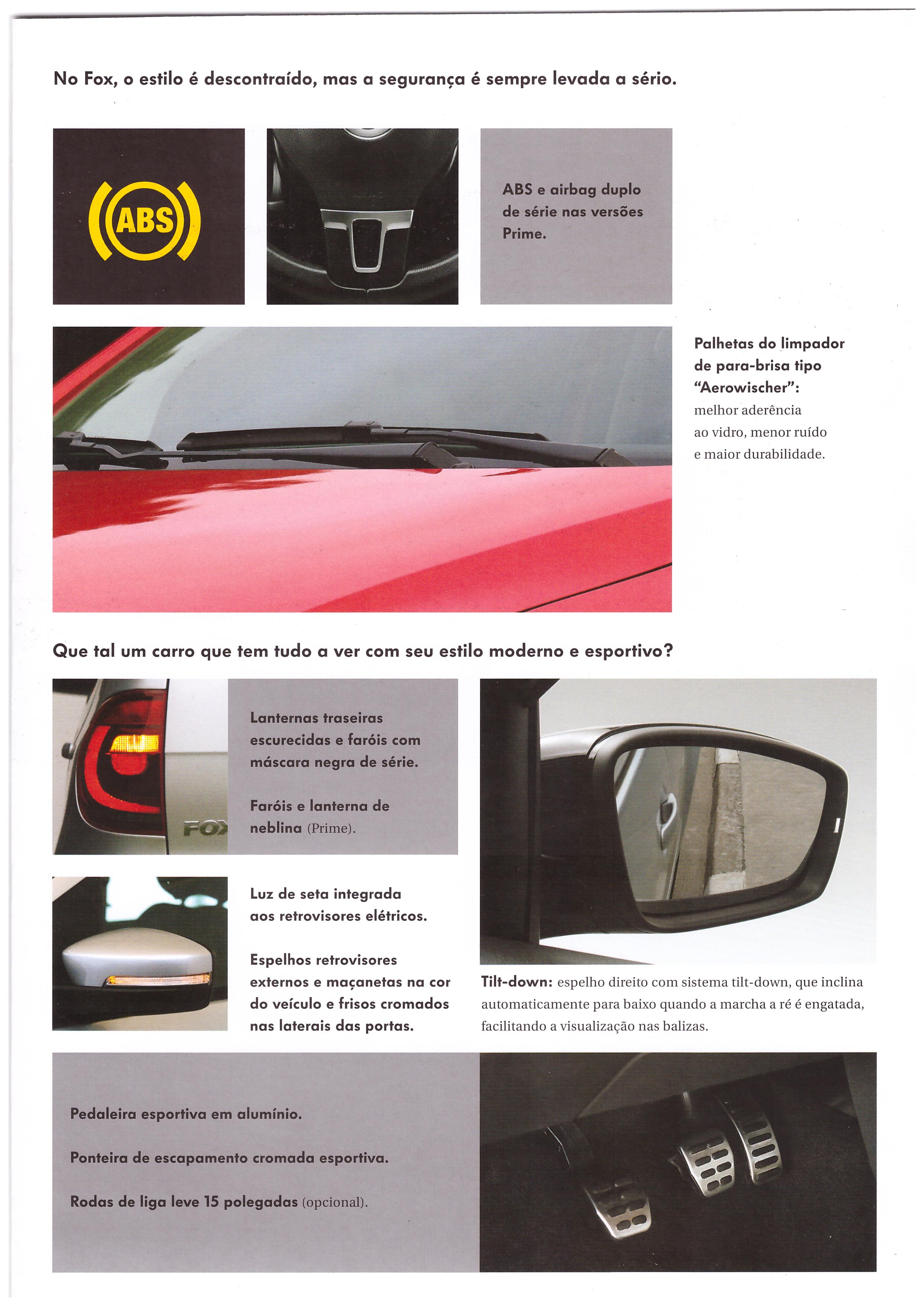 No Fox, o estilo é descontraído, mas a segurança é sempre levada a sério.

ABS

ABS e airbag duplo de série nas versões Prime.

Palhetas do limpador de para-brisa tipo "Aerowischer": melhor aderência ao vidro, menor ruído e maior durabilidade.

Que tal um carro que tem tudo a ver com seu estilo moderno e esportivo?

FOX

Lanternas traseiras escurecidas e faróis com máscara negra de série.

Faróis e lanterna de neblina (Prime).

Luz de seta integrada aos retrovisores elétricos.

Espelhos retrovisores externos e maçanetas na cor do veículo e frisos cromados nas laterais das portas.

Tilt-down: espelho direito com sistema tilt-down, que inclina automaticamente para baixo quando a marcha a ré é engatada, facilitando a visualização nas balizas.

Pedaleira esportiva em alumínio.

Ponteira de escapamento cromada esportiva.

Rodas de liga leve 15 polegadas (opcional).